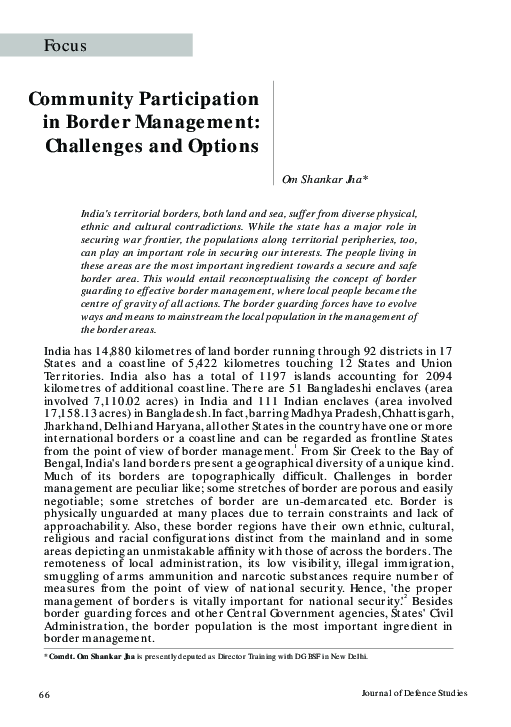 Focus

Community Participation in Border Management: Challenges and Options

Om Shankar Jha*

India's territorial borders, both land and sea, suffer from diverse physical, ethnic and cultural contradictions. While the state has a major role in securing war frontier, the populations along territorial peripheries, too, can play an important role in securing our interests. The people living in these areas are the most important ingredient towards a secure and safe border area. This would entail reconceptualising the concept of border guarding to effective border management, where local people became the centre of gravity of all actions. The border guarding forces have to evolve ways and means to mainstream the local population in the management of the border areas.

India has 14,880 kilometres of land border running through 92 districts in 17 States and a coastline of 5,422 kilometres touching 12 States and Union Territories. India also has a total of 1197 islands accounting for 2094 kilometres of additional coastline. There are 51 Bangladeshi enclaves (area involved 7,110.02 acres) in India and 111 Indian enclaves (area involved 17,158.13 acres) in Bangladesh. In fact, barring Madhya Pradesh, Chhattisgarh, Jharkhand, Delhi and Haryana, all other States in the country have one or more international borders or a coastline and can be regarded as frontline States from the point of view of border management.$^1$ From Sir Creek to the Bay of Bengal, India's land borders present a geographical diversity of a unique kind. Much of its borders are topographically difficult. Challenges in border management are peculiar like; some stretches of border are porous and easily negotiable; some stretches of border are un-demarcated etc. Border is physically unguarded at many places due to terrain constraints and lack of approachability. Also, these border regions have their own ethnic, cultural, religious and racial configurations distinct from the mainland and in some areas depicting an unmistakable affinity with those of across the borders. The remoteness of local administration, its low visibility, illegal immigration, smuggling of arms ammunition and narcotic substances require number of measures from the point of view of national security. Hence, 'the proper management of borders is vitally important for national security.'$^2$ Besides border guarding forces and other Central Government agencies, States' Civil Administration, the border population is the most important ingredient in border management.

* Comdt. Om Shankar Jha is presently deputed as Director Training with DG BSF in New Delhi.

66

Journal of Defence Studies